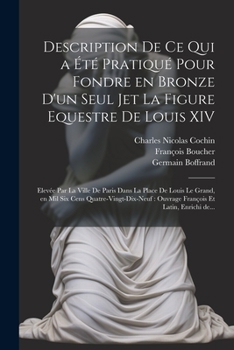 Description De Ce Qui a Été Pratiqué Pour Fondre en Bronze D'un Seul Jet La Figure Equestre De Louis XIV

Charles Nicolas Cochin
François Boucher
Germain Boffrand

Elevée Par La Ville De Paris Dans La Place De Louis Le Grand, en Mil Six Cens Quatre-Vingt-Dix-Neuf : Ouvrage François Et Latin, Enrichi de...